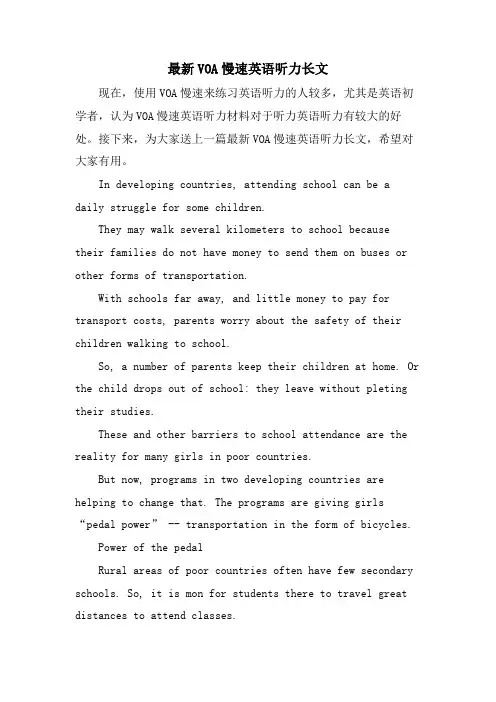 最新VOA慢速英语听力长文

现在，使用VOA慢速来练习英语听力的人较多，尤其是英语初学者，认为VOA慢速英语听力材料对于听力英语听力有较大的好处。接下来，为大家送上一篇最新VOA慢速英语听力长文，希望对大家有用。

In developing countries, attending school can be a daily struggle for some children.

They may walk several kilometers to school because their families do not have money to send them on buses or other forms of transportation.

With schools far away, and little money to pay for transport costs, parents worry about the safety of their children walking to school.

So, a number of parents keep their children at home. Or the child drops out of school: they leave without pleting their studies.

These and other barriers to school attendance are the reality for many girls in poor countries.

But now, programs in two developing countries are helping to change that. The programs are giving girls “pedal power” -- transportation in the form of bicycles.

Power of the pedal

Rural areas of poor countries often have few secondary schools. So, it is mon for students there to travel great distances to attend classes.